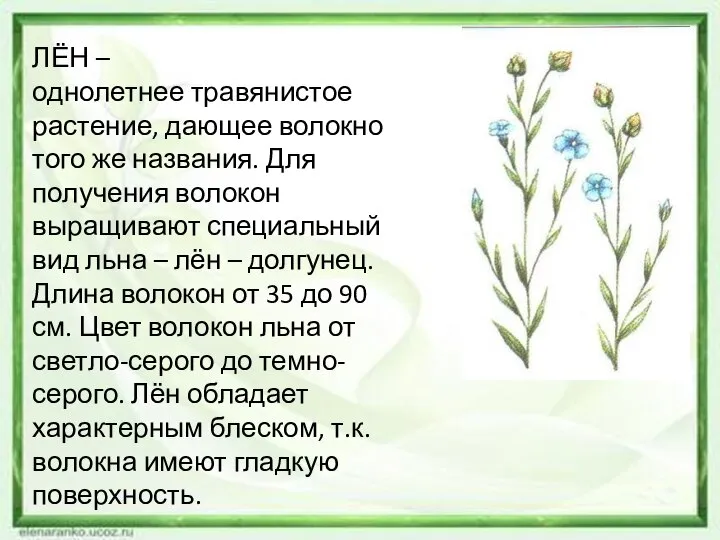 ЛЁН –
однолетнее травянистое растение, дающее волокно того же названия. Для получения волокон выращивают специальный вид льна – лён – долгунец. Длина волокон от 35 до 90 см. Цвет волокон льна от светло-серого до темно-серого. Лён обладает характерным блеском, т.к. волокна имеют гладкую поверхность.

elenaranko.ucoz.ru